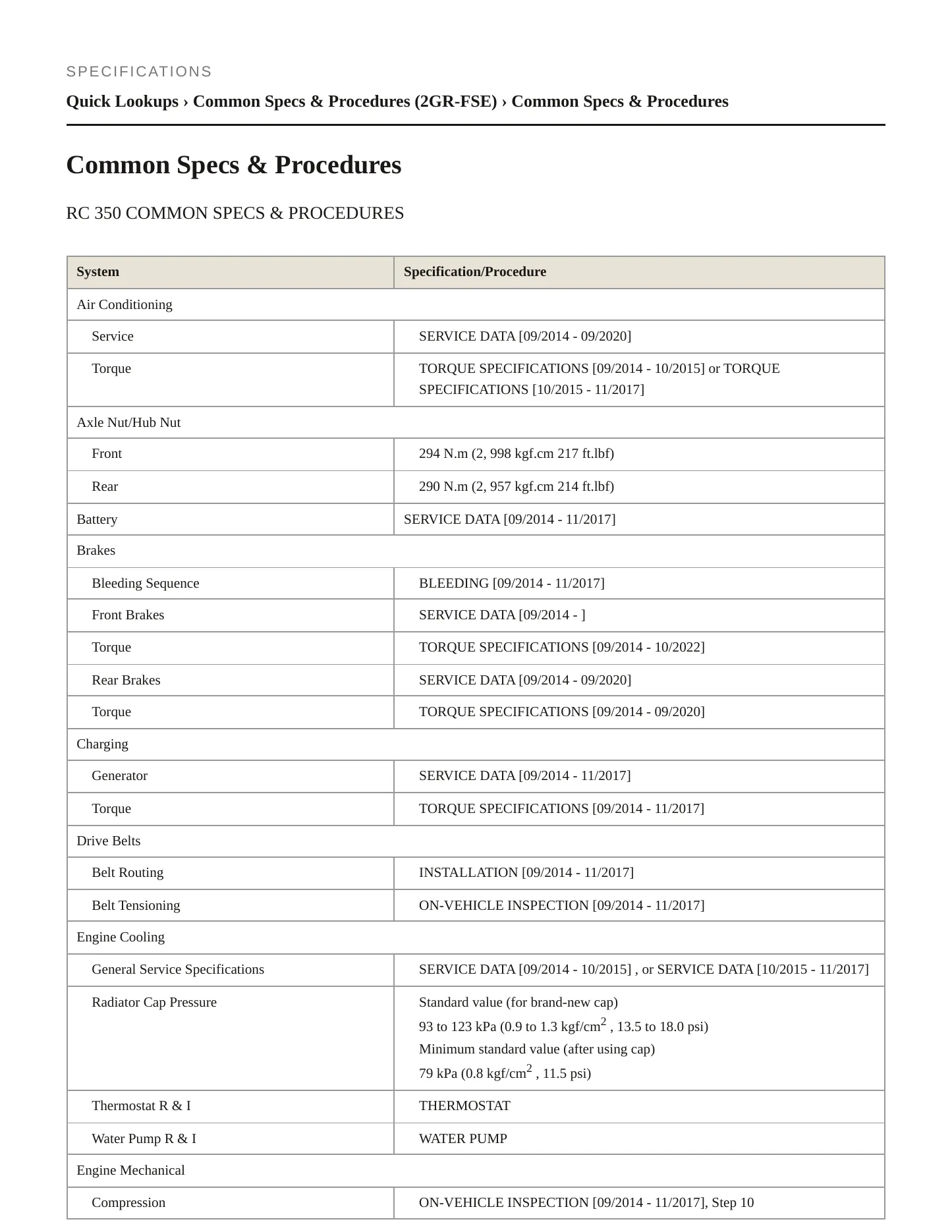 SPECIFICATIONS

Quick Lookups › Common Specs & Procedures (2GR-FSE) › Common Specs & Procedures

Common Specs & Procedures

RC 350 COMMON SPECS & PROCEDURES

| System | Specification/Procedure |
|---|---|
| Air Conditioning | |
| Service | SERVICE DATA [09/2014 - 09/2020] |
| Torque | TORQUE SPECIFICATIONS [09/2014 - 10/2015] or TORQUE SPECIFICATIONS [10/2015 - 11/2017] |
| Axle Nut/Hub Nut | |
| Front | 294 N.m (2, 998 kgf.cm 217 ft.lbf) |
| Rear | 290 N.m (2, 957 kgf.cm 214 ft.lbf) |
| Battery | SERVICE DATA [09/2014 - 11/2017] |
| Brakes | |
| Bleeding Sequence | BLEEDING [09/2014 - 11/2017] |
| Front Brakes | SERVICE DATA [09/2014 - ] |
| Torque | TORQUE SPECIFICATIONS [09/2014 - 10/2022] |
| Rear Brakes | SERVICE DATA [09/2014 - 09/2020] |
| Torque | TORQUE SPECIFICATIONS [09/2014 - 09/2020] |
| Charging | |
| Generator | SERVICE DATA [09/2014 - 11/2017] |
| Torque | TORQUE SPECIFICATIONS [09/2014 - 11/2017] |
| Drive Belts | |
| Belt Routing | INSTALLATION [09/2014 - 11/2017] |
| Belt Tensioning | ON-VEHICLE INSPECTION [09/2014 - 11/2017] |
| Engine Cooling | |
| General Service Specifications | SERVICE DATA [09/2014 - 10/2015] , or SERVICE DATA [10/2015 - 11/2017] |
| Radiator Cap Pressure | Standard value (for brand-new cap) 93 to 123 kPa (0.9 to 1.3 kgf/cm$^2$ , 13.5 to 18.0 psi) Minimum standard value (after using cap) 79 kPa (0.8 kgf/cm$^2$ , 11.5 psi) |
| Thermostat R & I | THERMOSTAT |
| Water Pump R & I | WATER PUMP |
| Engine Mechanical | |
| Compression | ON-VEHICLE INSPECTION [09/2014 - 11/2017], Step 10 |